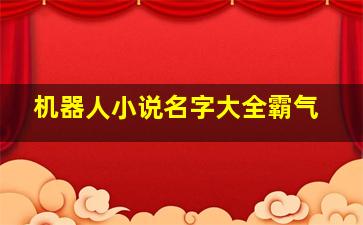 机器人小说名字大全霸气